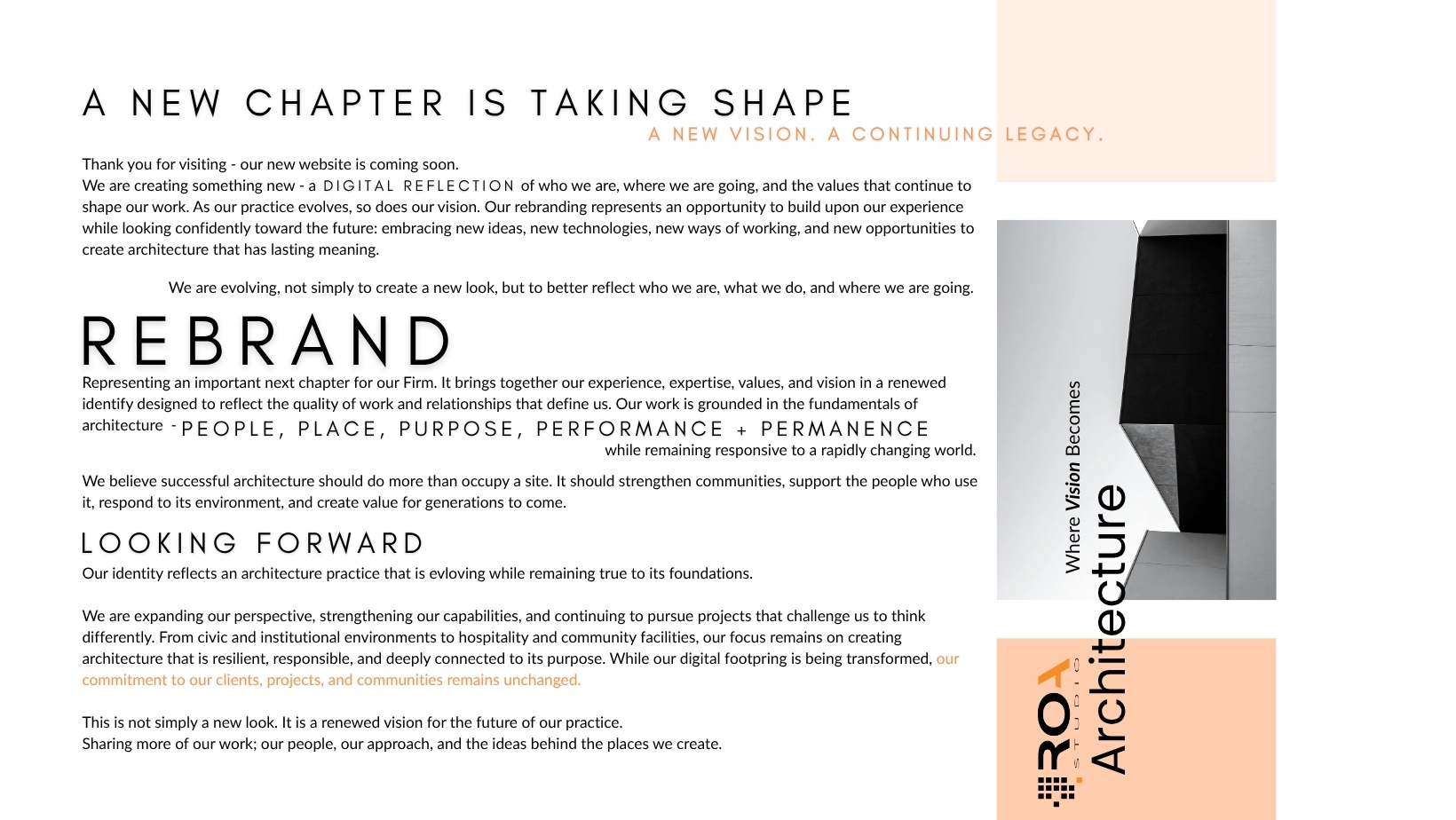 A NEW CHAPTER IS TAKING SHAPE
A NEW VISION. A CONTINUING LEGACY.

Thank you for visiting - our new website is coming soon.
We are creating something new - a DIGITAL REFLECTION of who we are, where we are going, and the values that continue to shape our work. As our practice evolves, so does our vision. Our rebranding represents an opportunity to build upon our experience while looking confidently toward the future: embracing new ideas, new technologies, new ways of working, and new opportunities to create architecture that has lasting meaning.

We are evolving, not simply to create a new look, but to better reflect who we are, what we do, and where we are going.

REBRAND
Representing an important next chapter for our Firm. It brings together our experience, expertise, values, and vision in a renewed identify designed to reflect the quality of work and relationships that define us. Our work is grounded in the fundamentals of architecture - PEOPLE, PLACE, PURPOSE, PERFORMANCE + PERMANENCE while remaining responsive to a rapidly changing world.

We believe successful architecture should do more than occupy a site. It should strengthen communities, support the people who use it, respond to its environment, and create value for generations to come.

LOOKING FORWARD
Our identity reflects an architecture practice that is evloving while remaining true to its foundations.

We are expanding our perspective, strengthening our capabilities, and continuing to pursue projects that challenge us to think differently. From civic and institutional environments to hospitality and community facilities, our focus remains on creating architecture that is resilient, responsible, and deeply connected to its purpose. While our digital footpring is being transformed, our commitment to our clients, projects, and communities remains unchanged.

This is not simply a new look. It is a renewed vision for the future of our practice.
Sharing more of our work; our people, our approach, and the ideas behind the places we create.

Where Vision Becomes
Architecture

ROA
STUDIO